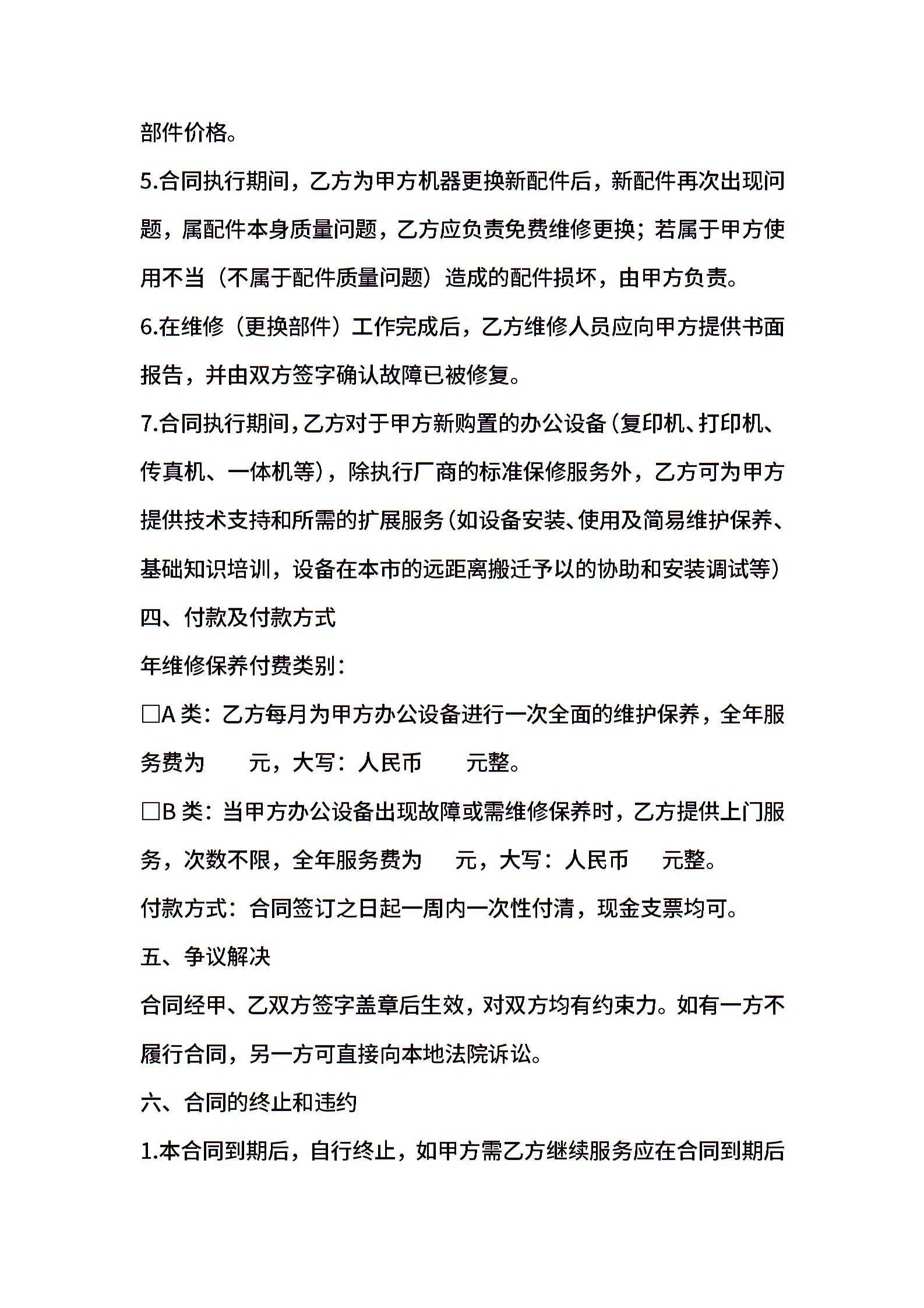 部件价格。

5.合同执行期间，乙方为甲方机器更换新配件后，新配件再次出现问题，属配件本身质量问题，乙方应负责免费维修更换；若属于甲方使用不当（不属于配件质量问题）造成的配件损坏，由甲方负责。

6.在维修（更换部件）工作完成后，乙方维修人员应向甲方提供书面报告，并由双方签字确认故障已被修复。

7.合同执行期间，乙方对于甲方新购置的办公设备（复印机、打印机、传真机、一体机等），除执行厂商的标准保修服务外，乙方可为甲方提供技术支持和所需的扩展服务（如设备安装、使用及简易维护保养、基础知识培训，设备在本市的远距离搬迁予以的协助和安装调试等）

四、付款及付款方式

年维修保养付费类别：

□A 类：乙方每月为甲方办公设备进行一次全面的维护保养，全年服务费为　　元，大写：人民币　　元整。

□B 类：当甲方办公设备出现故障或需维修保养时，乙方提供上门服务，次数不限，全年服务费为　　元，大写：人民币　　元整。

付款方式：合同签订之日起一周内一次性付清，现金支票均可。

五、争议解决

合同经甲、乙双方签字盖章后生效，对双方均有约束力。如有一方不履行合同，另一方可直接向本地法院诉讼。

六、合同的终止和违约

1.本合同到期后，自行终止，如甲方需乙方继续服务应在合同到期后